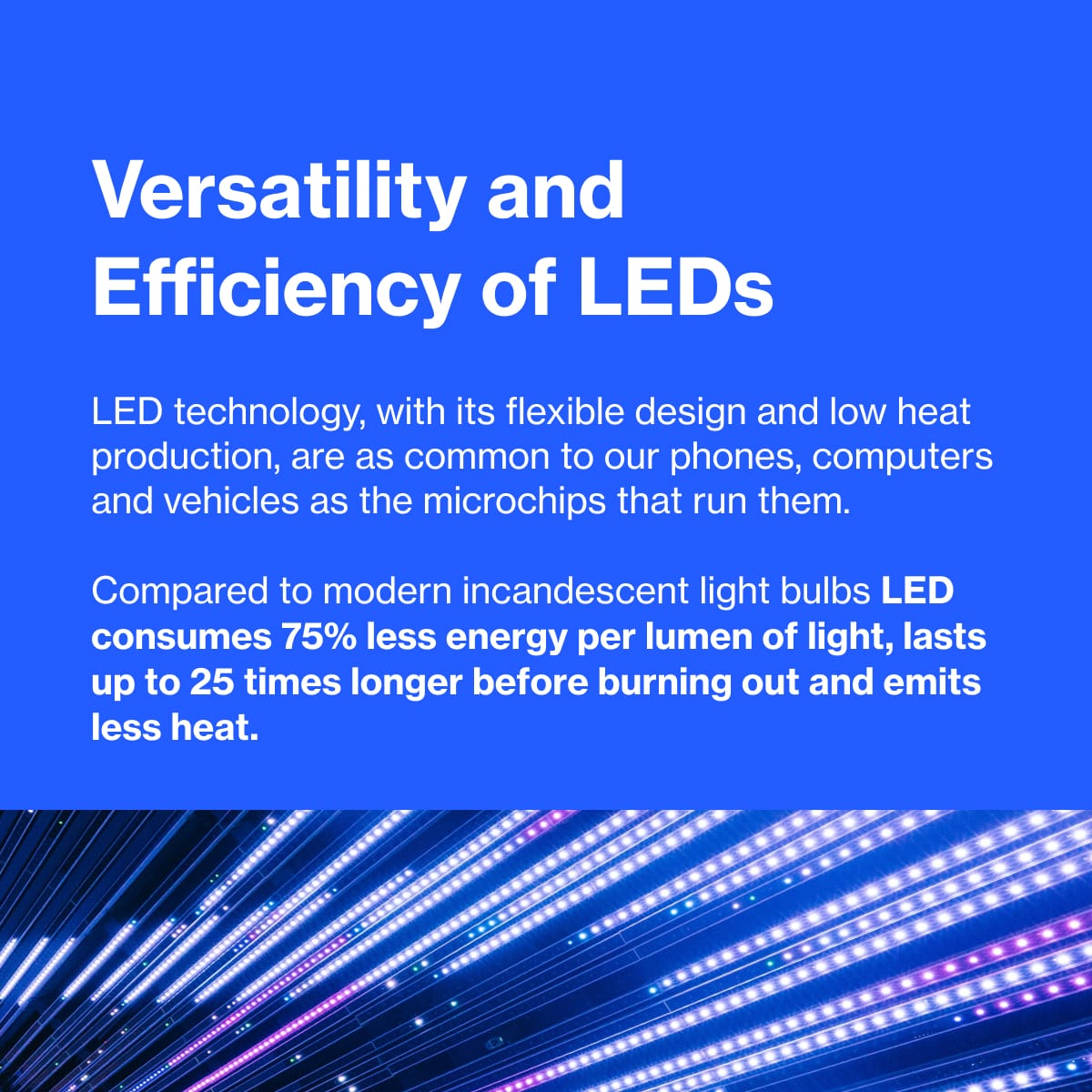 Versatility and
Efficiency of LEDs

LED technology, with its flexible design and low heat production, are as common to our phones, computers and vehicles as the microchips that run them.

Compared to modern incandescent light bulbs LED consumes 75% less energy per lumen of light, lasts up to 25 times longer before burning out and emits less heat.